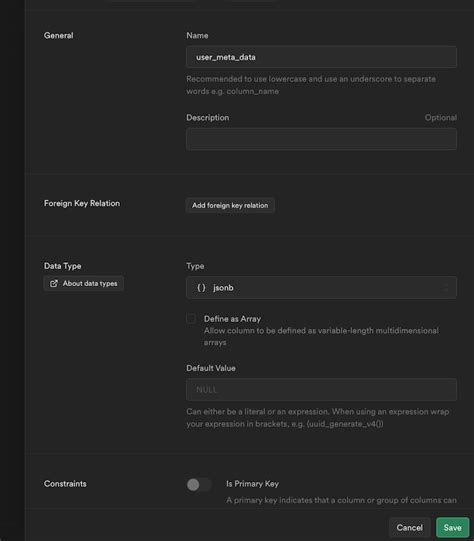 General

Name

user_meta_data

Recommended to use lowercase and use an underscore to separate words e.g. column_name

Description

Optional

Foreign Key Relation

Add foreign key relation

Data Type

About data types

Type

{ } jsonb

Define as Array

Allow column to be defined as variable-length multidimensional arrays

Default Value

NULL

Can either be a literal or an expression. When using an expression wrap your expression in brackets, e.g. (uuid_generate_v4())

Constraints

Is Primary Key

A primary key indicates that a column or group of columns can

Cancel

Save